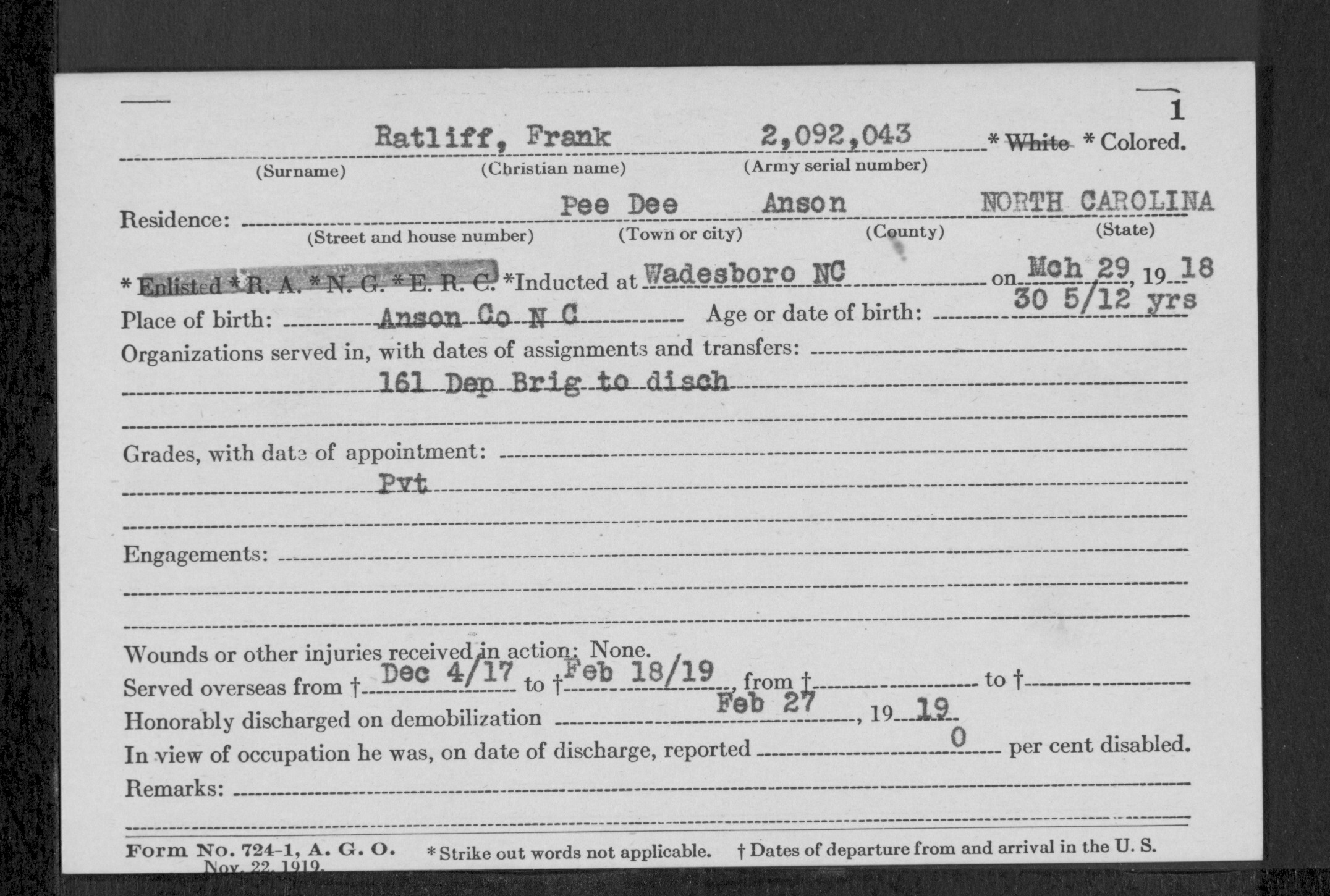 1

Ratliff, Frank 2,092,043 * White * Colored.
(Surname) (Christian name) (Army serial number)

Residence: Pee Dee Anson NORTH CAROLINA
(Street and house number) (Town or city) (County) (State)

* Enlisted * R. A. * N. G. * E. R. C. *Inducted at Wadesboro NC on Mch 29, 19 18
Place of birth: Anson Co N C Age or date of birth: 30 5/12 yrs
Organizations served in, with dates of assignments and transfers:
161 Dep Brig to disch

Grades, with date of appointment:
Pvt

Engagements:

Wounds or other injuries received in action: None.
Served overseas from † Dec 4/17 to † Feb 18/19, from † to †
Honorably discharged on demobilization Feb 27, 19 19
In view of occupation he was, on date of discharge, reported 0 per cent disabled.
Remarks:

Form No. 724-1, A. G. O. Nov. 22, 1919. * Strike out words not applicable. † Dates of departure from and arrival in the U. S.